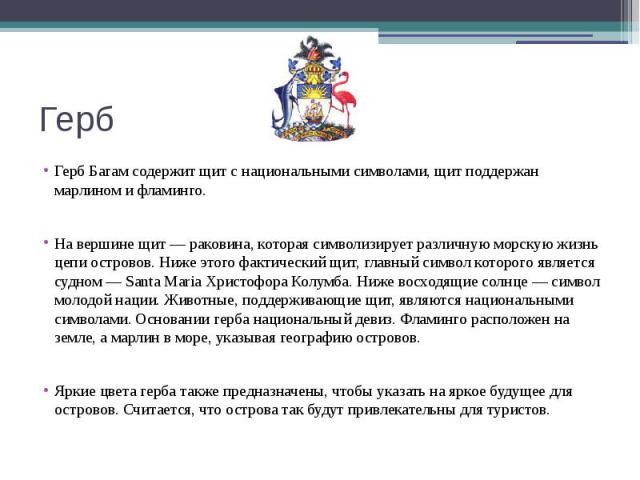 Герб

• Герб Багам содержит щит с национальными символами, щит поддержан марлином и фламинго.

• На вершине щит — раковина, которая символизирует различную морскую жизнь цепи островов. Ниже этого фактический щит, главный символ которого является судном — Santa Maria Христофора Колумба. Ниже восходящие солнце — символ молодой нации. Животные, поддерживающие щит, являются национальными символами. Основании герба национальный девиз. Фламинго расположен на земле, а марлин в море, указывая географию островов.

• Яркие цвета герба также предназначены, чтобы указать на яркое будущее для островов. Считается, что острова так будут привлекательны для туристов.